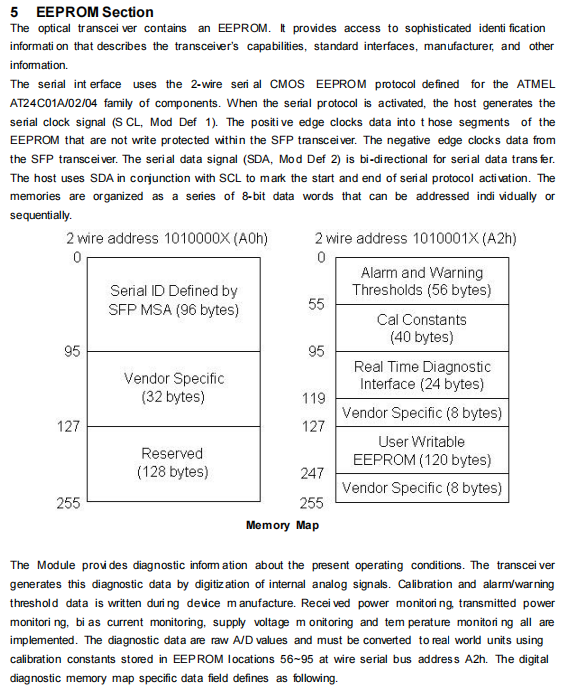 5 EEPROM Section

The optical transceiver contains an EEPROM. It provides access to sophisticated identification information that describes the transceiver's capabilities, standard interfaces, manufacturer, and other information.

The serial interface uses the 2-wire serial CMOS EEPROM protocol defined for the ATMEL AT24C01A/02/04 family of components. When the serial protocol is activated, the host generates the serial clock signal (SCL, Mod Def 1). The positive edge clocks data into those segments of the EEPROM that are not write protected within the SFP transceiver. The negative edge clocks data from the SFP transceiver. The serial data signal (SDA, Mod Def 2) is bi-directional for serial data transfer. The host uses SDA in conjunction with SCL to mark the start and end of serial protocol activation. The memories are organized as a series of 8-bit data words that can be addressed individually or sequentially.

2 wire address 1010000X (A0h)

0

Serial ID Defined by SFP MSA (96 bytes)

95

Vendor Specific (32 bytes)

127

Reserved (128 bytes)

255

2 wire address 1010001X (A2h)

0

Alarm and Warning Thresholds (56 bytes)

55

Cal Constants (40 bytes)

95

Real Time Diagnostic Interface (24 bytes)

119

Vendor Specific (8 bytes)

127

User Writable EEPROM (120 bytes)

247

Vendor Specific (8 bytes)

255

Memory Map

The Module provides diagnostic information about the present operating conditions. The transceiver generates this diagnostic data by digitization of internal analog signals. Calibration and alarm/warning threshold data is written during device manufacture. Received power monitoring, transmitted power monitoring, bias current monitoring, supply voltage monitoring and temperature monitoring all are implemented. The diagnostic data are raw A/D values and must be converted to real world units using calibration constants stored in EEPROM locations 56~95 at wire serial bus address A2h. The digital diagnostic memory map specific data field defines as following.